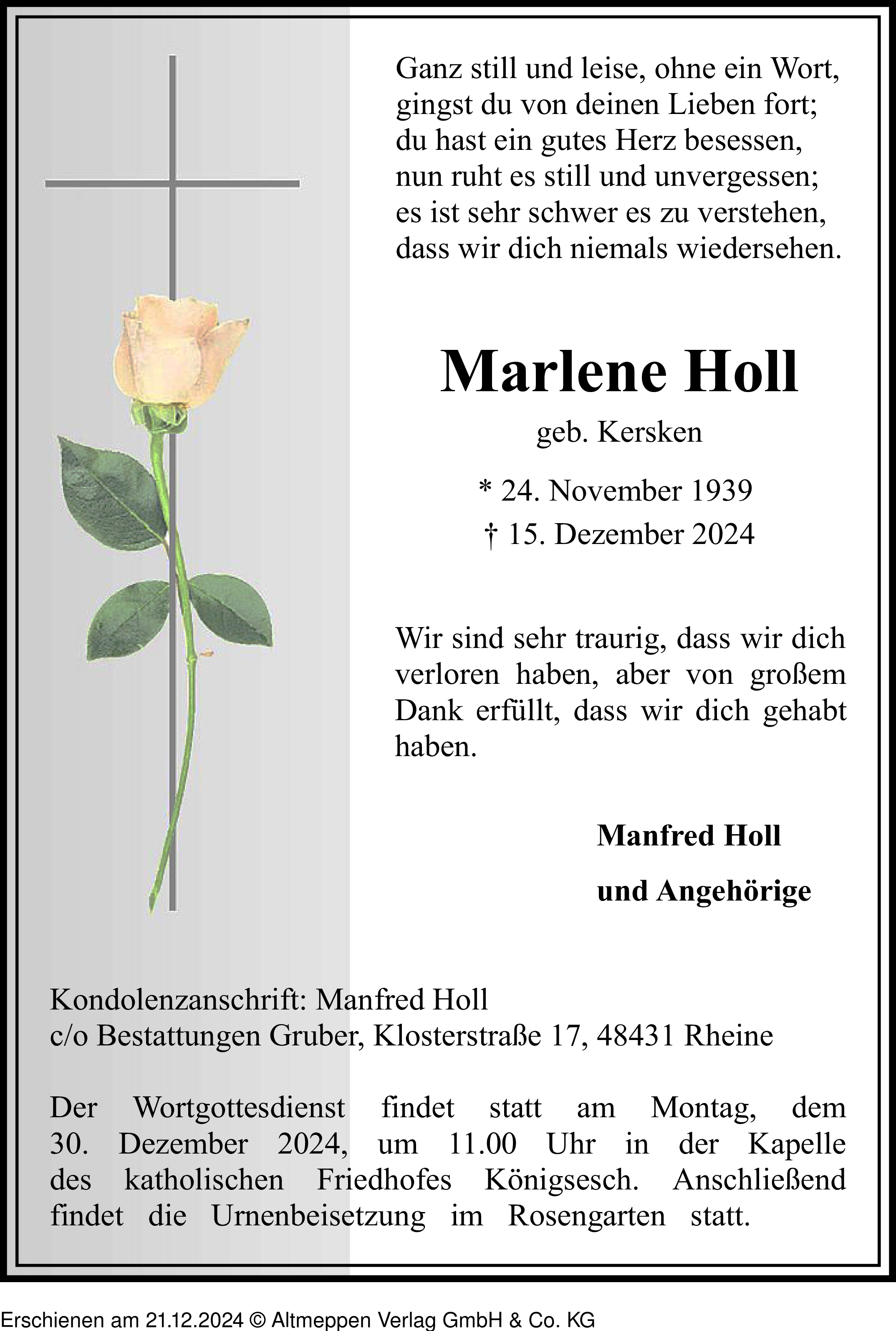 Ganz still und leise, ohne ein Wort,
gingst du von deinen Lieben fort;
du hast ein gutes Herz besessen,
nun ruht es still und unvergessen;
es ist sehr schwer es zu verstehen,
dass wir dich niemals wiedersehen.

Marlene Holl

geb. Kersken

* 24. November 1939
† 15. Dezember 2024

Wir sind sehr traurig, dass wir dich verloren haben, aber von großem Dank erfüllt, dass wir dich gehabt haben.

Manfred Holl
und Angehörige

Kondolenzanschrift: Manfred Holl
c/o Bestattungen Gruber, Klosterstraße 17, 48431 Rheine

Der Wortgottesdienst findet statt am Montag, dem 30. Dezember 2024, um 11.00 Uhr in der Kapelle des katholischen Friedhofes Königsesch. Anschließend findet die Urnenbeisetzung im Rosengarten statt.

Erschienen am 21.12.2024 © Altmeppen Verlag GmbH & Co. KG